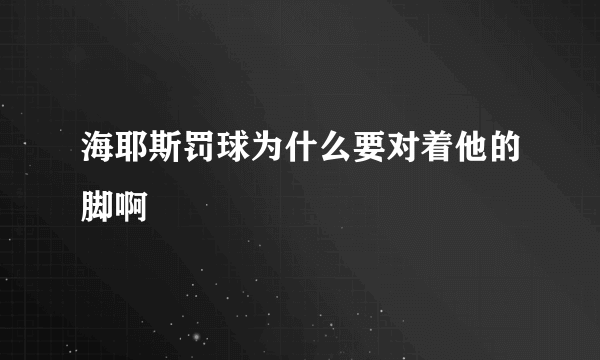 海耶斯罚球为什么要对着他的脚啊